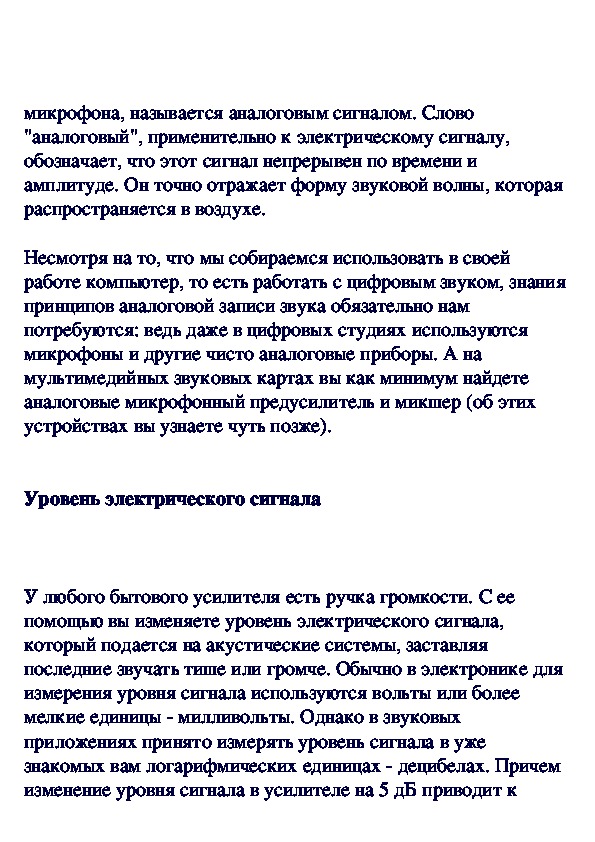 микрофона, называется аналоговым сигналом. Слово "аналоговый", применительно к электрическому сигналу, обозначает, что этот сигнал непрерывен по времени и амплитуде. Он точно отражает форму звуковой волны, которая распространяется в воздухе.

Несмотря на то, что мы собираемся использовать в своей работе компьютер, то есть работать с цифровым звуком, знания принципов аналоговой записи звука обязательно нам потребуются: ведь даже в цифровых студиях используются микрофоны и другие чисто аналоговые приборы. А на мультимедийных звуковых картах вы как минимум найдете аналоговые микрофонный предусилитель и микшер (об этих устройствах вы узнаете чуть позже).

Уровень электрического сигнала

У любого бытового усилителя есть ручка громкости. С ее помощью вы изменяете уровень электрического сигнала, который подается на акустические системы, заставляя последние звучать тише или громче. Обычно в электронике для измерения уровня сигнала используются вольты или более мелкие единицы - милливольты. Однако в звуковых приложениях принято измерять уровень сигнала в уже знакомых вам логарифмических единицах - децибелах. Причем изменение уровня сигнала в усилителе на 5 дБ приводит к